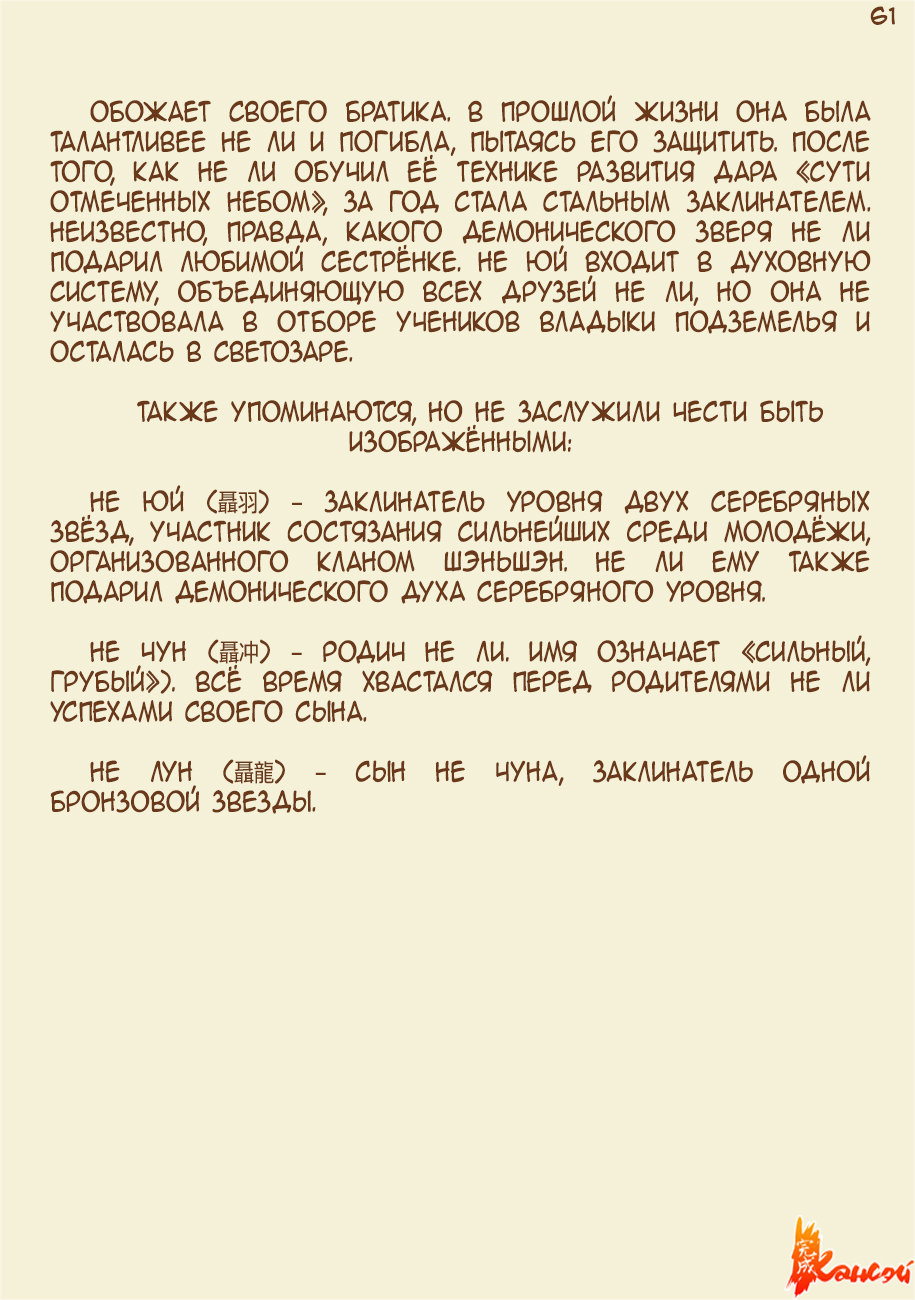 61

ОБОЖАЕТ СВОЕГО БРАТИКА. В ПРОШЛОЙ ЖИЗНИ ОНА БЫЛА ТАЛАНТЛИВЕЕ НЕ ЛИ И ПОГИБЛА, ПЫТАЯСЬ ЕГО ЗАЩИТИТЬ. ПОСЛЕ ТОГО, КАК НЕ ЛИ ОБУЧИЛ ЕЁ ТЕХНИКЕ РАЗВИТИЯ ДАРА «СУТИ ОТМЕЧЕННЫХ НЕБОМ», ЗА ГОД СТАЛА СТАЛЬНЫМ ЗАКЛИНАТЕЛЕМ. НЕИЗВЕСТНО, ПРАВДА, КАКОГО ДЕМОНИЧЕСКОГО ЗВЕРЯ НЕ ЛИ ПОДАРИЛ ЛЮБИМОЙ СЕСТРЁНКЕ. НЕ ЮЙ ВХОДИТ В ДУХОВНУЮ СИСТЕМУ, ОБЪЕДИНЯЮЩУЮ ВСЕХ ДРУЗЕЙ НЕ ЛИ, НО ОНА НЕ УЧАСТВОВАЛА В ОТБОРЕ УЧЕНИКОВ ВЛАДЫКИ ПОДЗЕМЕЛЬЯ И ОСТАЛАСЬ В СВЕТОЗАРЕ.

ТАКЖЕ УПОМИНАЮТСЯ, НО НЕ ЗАСЛУЖИЛИ ЧЕСТИ БЫТЬ ИЗОБРАЖЁННЫМИ:

НЕ ЮЙ (聶羽) - ЗАКЛИНАТЕЛЬ УРОВНЯ ДВУХ СЕРЕБРЯНЫХ ЗВЁЗД, УЧАСТНИК СОСТЯЗАНИЯ СИЛЬНЕЙШИХ СРЕДИ МОЛОДЁЖИ, ОРГАНИЗОВАННОГО КЛАНОМ ШЭНЬШЭН. НЕ ЛИ ЕМУ ТАКЖЕ ПОДАРИЛ ДЕМОНИЧЕСКОГО ДУХА СЕРЕБРЯНОГО УРОВНЯ.

НЕ ЧУН (聶冲) - РОДИЧ НЕ ЛИ. ИМЯ ОЗНАЧАЕТ «СИЛЬНЫЙ, ГРУБЫЙ»). ВСЁ ВРЕМЯ ХВАСТАЛСЯ ПЕРЕД РОДИТЕЛЯМИ НЕ ЛИ УСПЕХАМИ СВОЕГО СЫНА.

НЕ ЛУН (聶龍) - СЫН НЕ ЧУНА, ЗАКЛИНАТЕЛЬ ОДНОЙ БРОНЗОВОЙ ЗВЕЗДЫ.

完成 Кансэй